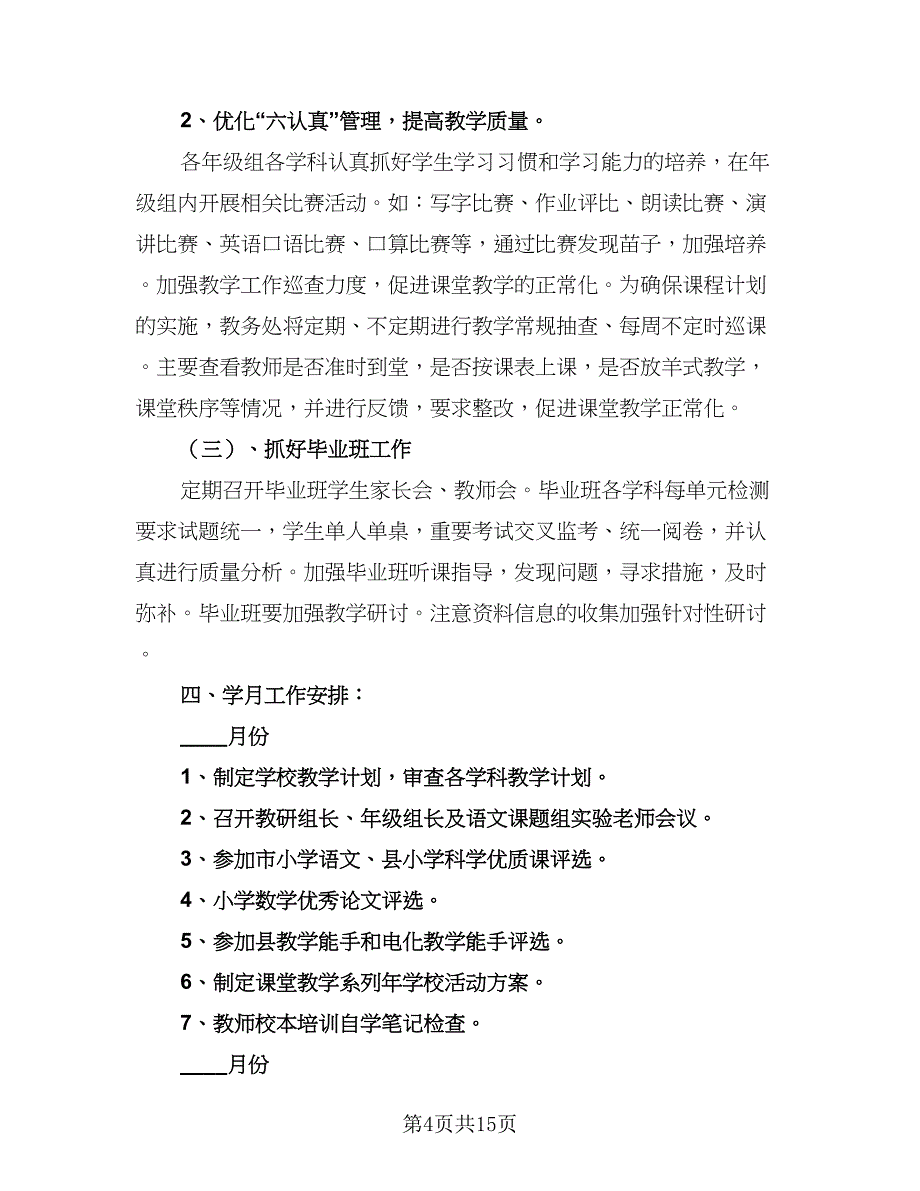 2、优化“六认真”管理，提高教学质量。

各年级组各学科认真抓好学生学习习惯和学习能力的培养，在年级组内开展相关比赛活动。如：写字比赛、作业评比、朗读比赛、演讲比赛、英语口语比赛、口算比赛等，通过比赛发现苗子，加强培养。加强教学工作巡查力度，促进课堂教学的正常化。为确保课程计划的实施，教务处将定期、不定期进行教学常规抽查、每周不定时巡课。主要查看教师是否准时到堂，是否按课表上课，是否放羊式教学，课堂秩序等情况，并进行反馈，要求整改，促进课堂教学正常化。

（三）、抓好毕业班工作

定期召开毕业班学生家长会、教师会。毕业班各学科每单元检测要求试题统一，学生单人单桌，重要考试交叉监考、统一阅卷，并认真进行质量分析。加强毕业班听课指导，发现问题，寻求措施，及时弥补。毕业班要加强教学研讨。注意资料信息的收集加强针对性研讨。

四、学月工作安排：

____月份

1、制定学校教学计划，审查各学科教学计划。

2、召开教研组长、年级组长及语文课题组实验老师会议。

3、参加市小学语文、县小学科学优质课评选。

4、小学数学优秀论文评选。

5、参加县教学能手和电化教学能手评选。

6、制定课堂教学系列年学校活动方案。

7、教师校本培训自学笔记检查。

____月份

第4页共15页